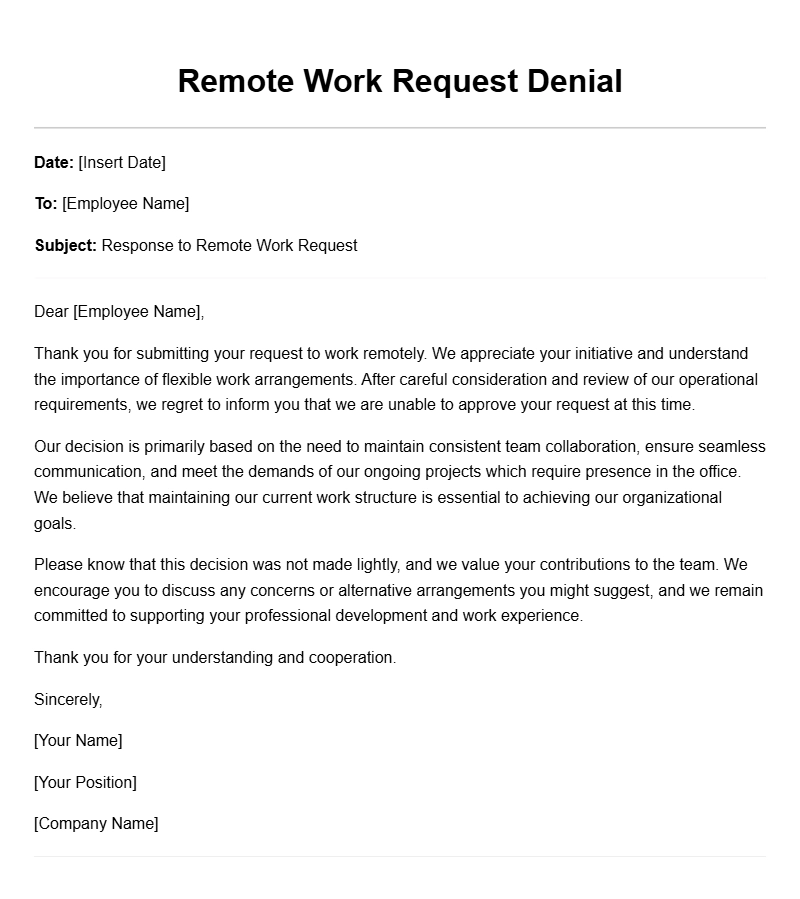 Remote Work Request Denial

Date: [Insert Date]

To: [Employee Name]

Subject: Response to Remote Work Request

Dear [Employee Name],

Thank you for submitting your request to work remotely. We appreciate your initiative and understand the importance of flexible work arrangements. After careful consideration and review of our operational requirements, we regret to inform you that we are unable to approve your request at this time.

Our decision is primarily based on the need to maintain consistent team collaboration, ensure seamless communication, and meet the demands of our ongoing projects which require presence in the office. We believe that maintaining our current work structure is essential to achieving our organizational goals.

Please know that this decision was not made lightly, and we value your contributions to the team. We encourage you to discuss any concerns or alternative arrangements you might suggest, and we remain committed to supporting your professional development and work experience.

Thank you for your understanding and cooperation.

Sincerely,

[Your Name]

[Your Position]

[Company Name]